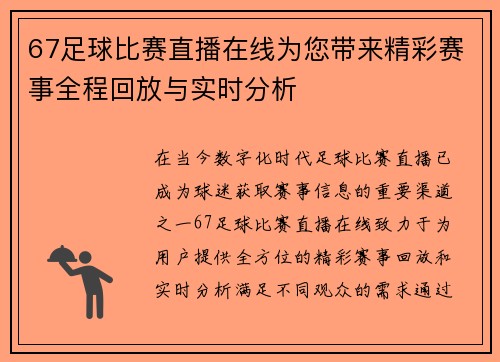 67足球比赛直播在线为您带来精彩赛事全程回放与实时分析

在当今数字化时代足球比赛直播已成为球迷获取赛事信息的重要渠道之一67足球比赛直播在线致力于为用户提供全方位的精彩赛事回放和实时分析满足不同观众的需求通过